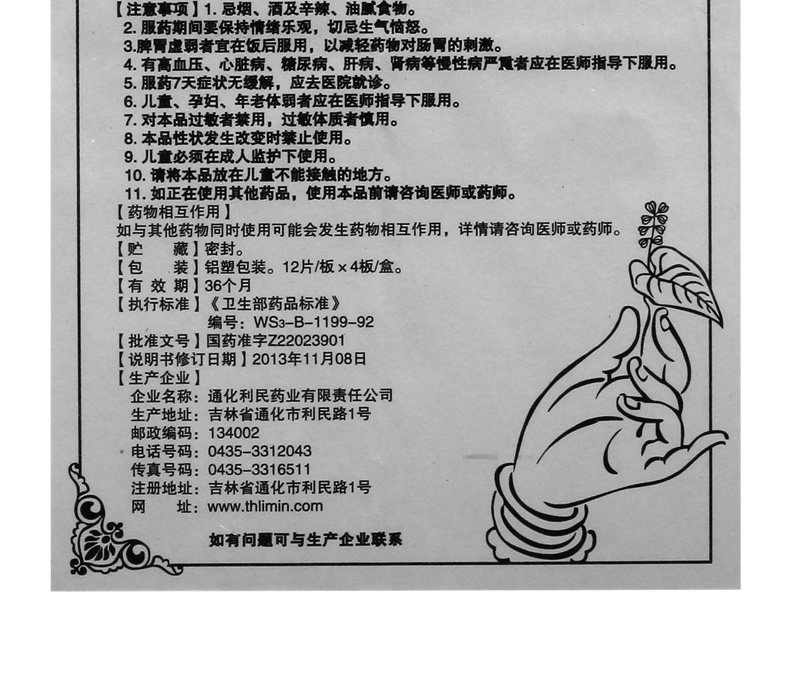 【注意事项】1. 忌烟、酒及辛辣、油腻食物。
2. 服药期间要保持情绪乐观，切忌生气恼怒。
3.脾胃虚弱者宜在饭后服用，以减轻药物对肠胃的刺激。
4. 有高血压、心脏病、糖尿病、肝病、肾病等慢性病严重者应在医师指导下服用。
5. 服药7天症状无缓解，应去医院就诊。
6. 儿童、孕妇、年老体弱者应在医师指导下服用。
7. 对本品过敏者禁用，过敏体质者慎用。
8. 本品性状发生改变时禁止使用。
9. 儿童必须在成人监护下使用。
10. 请将本品放在儿童不能接触的地方。
11. 如正在使用其他药品，使用本品前请咨询医师或药师。

【药物相互作用】
如与其他药物同时使用可能会发生药物相互作用，详情请咨询医师或药师。

【贮 藏】密封。
【包 装】铝塑包装。12片/板×4板/盒。
【有 效 期】36个月
【执行标准】《卫生部药品标准》
编号：WS3-B-1199-92
【批准文号】国药准字Z22023901
【说明书修订日期】2013年11月08日
【生产企业】
企业名称：通化利民药业有限责任公司
生产地址：吉林省通化市利民路1号
邮政编码：134002
电话号码：0435-3312043
传真号码：0435-3316511
注册地址：吉林省通化市利民路1号
网 址：www.thlimin.com

如有问题可与生产企业联系